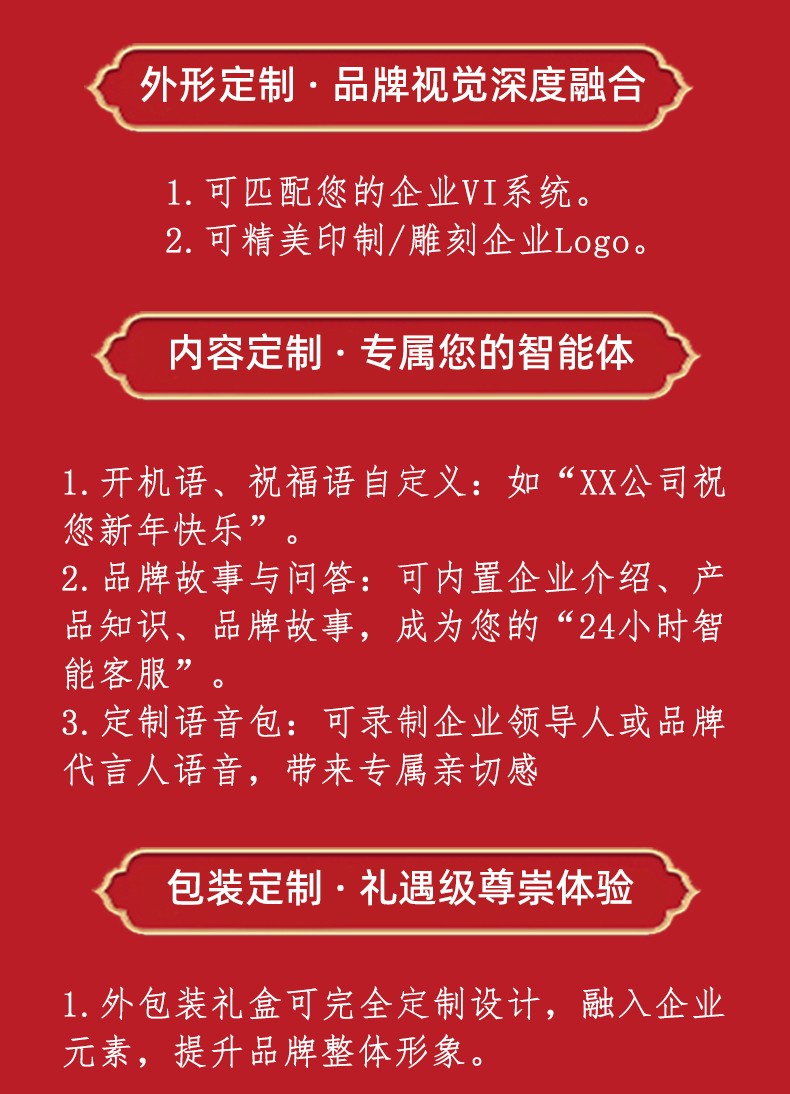 外形定制·品牌视觉深度融合

1.可匹配您的企业VI系统。
2.可精美印制/雕刻企业Logo。

内容定制·专属您的智能体

1.开机语、祝福语自定义：如“XX公司祝您新年快乐”。
2.品牌故事与问答：可内置企业介绍、产品知识、品牌故事，成为您的“24小时智能客服”。
3.定制语音包：可录制企业领导人或品牌代言人语音，带来专属亲切感

包装定制·礼遇级尊崇体验

1.外包装礼盒可完全定制设计，融入企业元素，提升品牌整体形象。